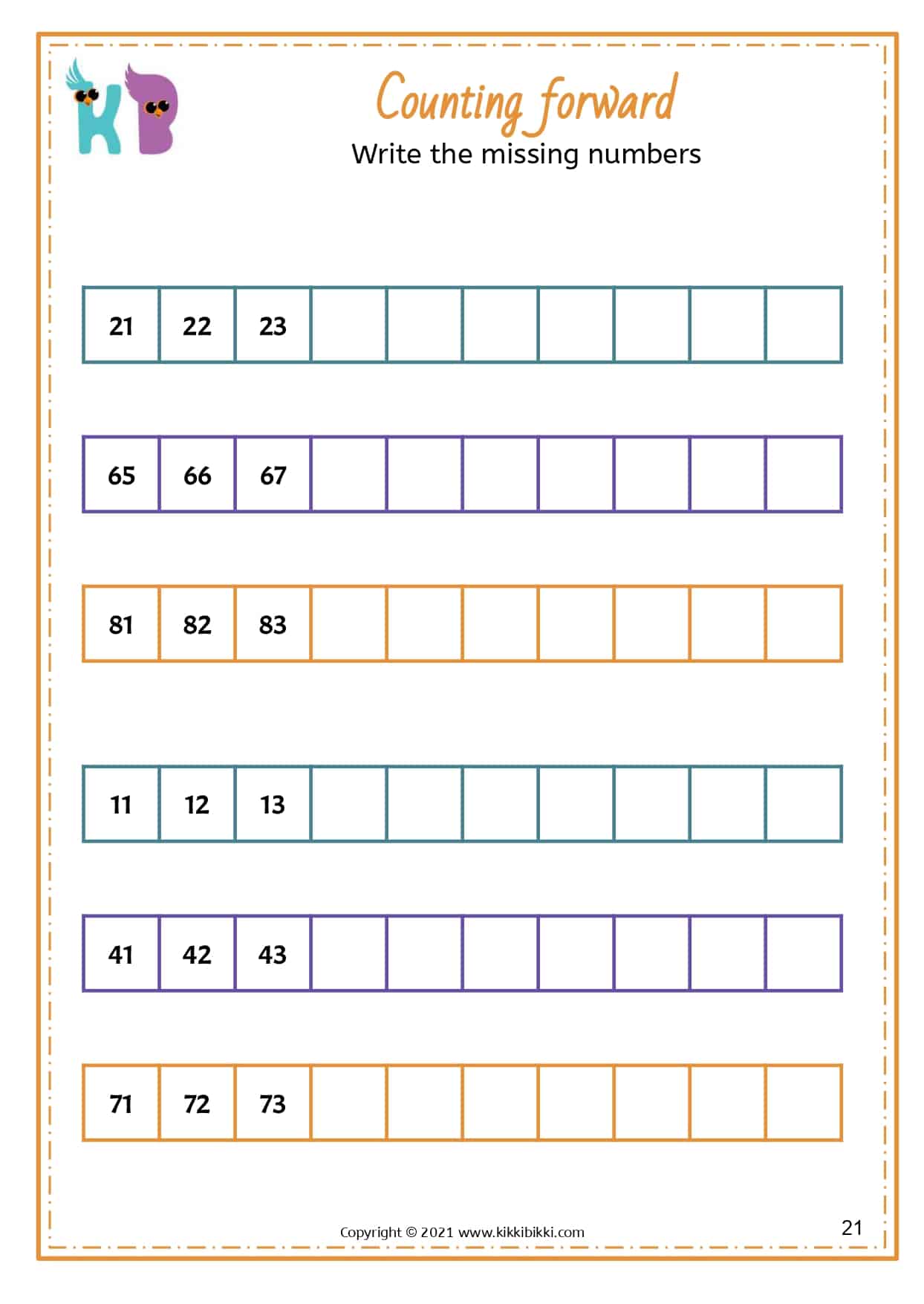 KB

Counting forward

Write the missing numbers

| 21 | 22 | 23 | | | | | | | |
|---|---|---|---|---|---|---|---|---|---|

| 65 | 66 | 67 | | | | | | | |
|---|---|---|---|---|---|---|---|---|---|

| 81 | 82 | 83 | | | | | | | |
|---|---|---|---|---|---|---|---|---|---|

| 11 | 12 | 13 | | | | | | | |
|---|---|---|---|---|---|---|---|---|---|

| 41 | 42 | 43 | | | | | | | |
|---|---|---|---|---|---|---|---|---|---|

| 71 | 72 | 73 | | | | | | | |
|---|---|---|---|---|---|---|---|---|---|

Copyright © 2021 www.kikkibikki.com

21